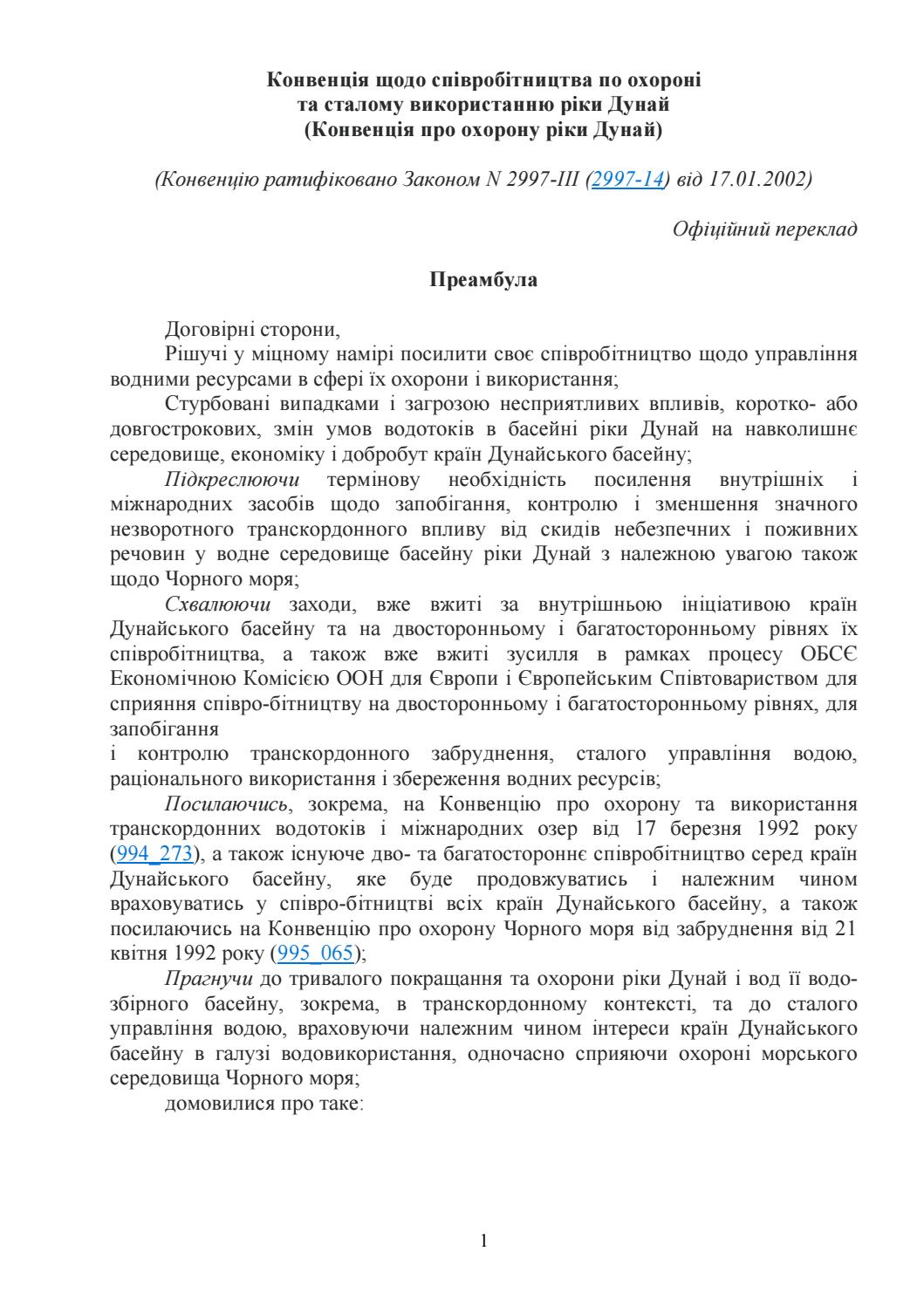 Конвенція щодо співробітництва по охороні
та сталому використанню ріки Дунай
(Конвенція про охорону ріки Дунай)

(Конвенцію ратифіковано Законом N 2997-III (2997-14) від 17.01.2002)

Офіційний переклад

Преамбула

Договірні сторони,

Рішучі у міцному намірі посилити своє співробітництво щодо управління водними ресурсами в сфері їх охорони і використання;

Стурбовані випадками і загрозою несприятливих впливів, коротко- або довгострокових, змін умов водотоків в басейні ріки Дунай на навколишнє середовище, економіку і добробут країн Дунайського басейну;

Підкреслюючи термінову необхідність посилення внутрішніх і міжнародних засобів щодо запобігання, контролю і зменшення значного незворотного транскордонного впливу від скидів небезпечних і поживних речовин у водне середовище басейну ріки Дунай з належною увагою також щодо Чорного моря;

Схвалюючи заходи, вже вжиті за внутрішньою ініціативою країн Дунайського басейну та на двосторонньому і багатосторонньому рівнях їх співробітництва, а також вже вжиті зусилля в рамках процесу ОБСЄ Економічною Комісією ООН для Європи і Європейським Співтовариством для сприяння співро-бітництву на двосторонньому і багатосторонньому рівнях, для запобігання

і контролю транскордонного забруднення, сталого управління водою, раціонального використання і збереження водних ресурсів;

Посилаючись, зокрема, на Конвенцію про охорону та використання транскордонних водотоків і міжнародних озер від 17 березня 1992 року (994_273), а також існуюче дво- та багатостороннє співробітництво серед країн Дунайського басейну, яке буде продовжуватись і належним чином враховуватись у співро-бітництві всіх країн Дунайського басейну, а також посилаючись на Конвенцію про охорону Чорного моря від забруднення від 21 квітня 1992 року (995_065);

Прагнучи до тривалого покращання та охорони ріки Дунай і вод її водозбірного басейну, зокрема, в транскордонному контексті, та до сталого управління водою, враховуючи належним чином інтереси країн Дунайського басейну в галузі водовикористання, одночасно сприяючи охороні морського середовища Чорного моря;

домовилися про таке:

1